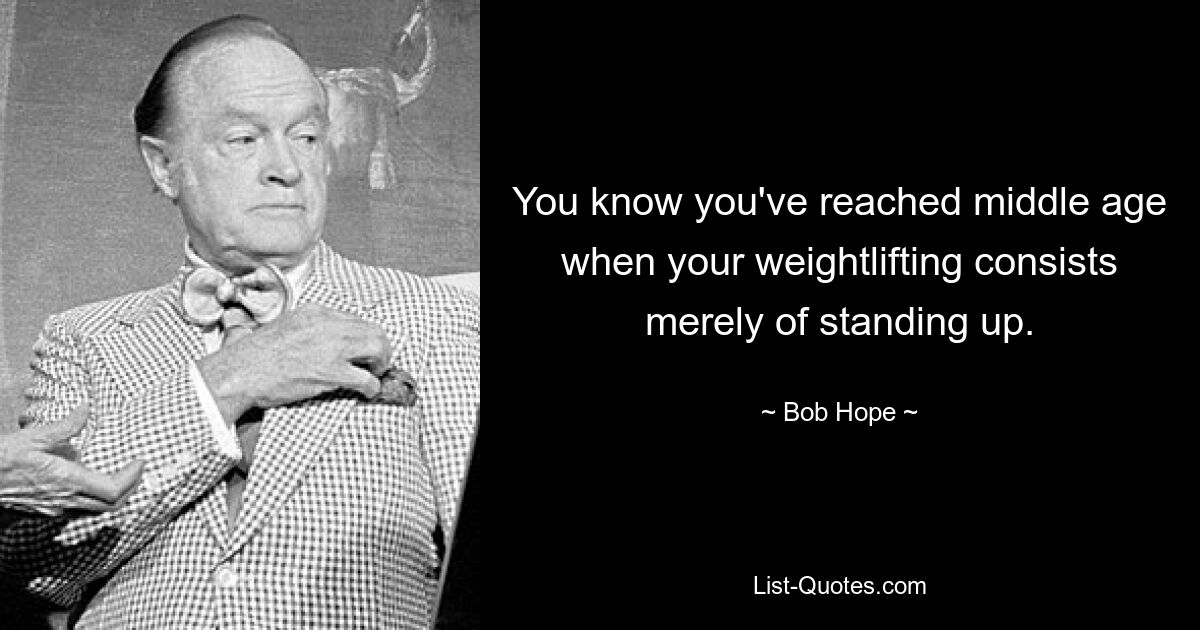 You know you've reached middle age when your weightlifting consists merely of standing up.

~ Bob Hope ~

List-Quotes.com